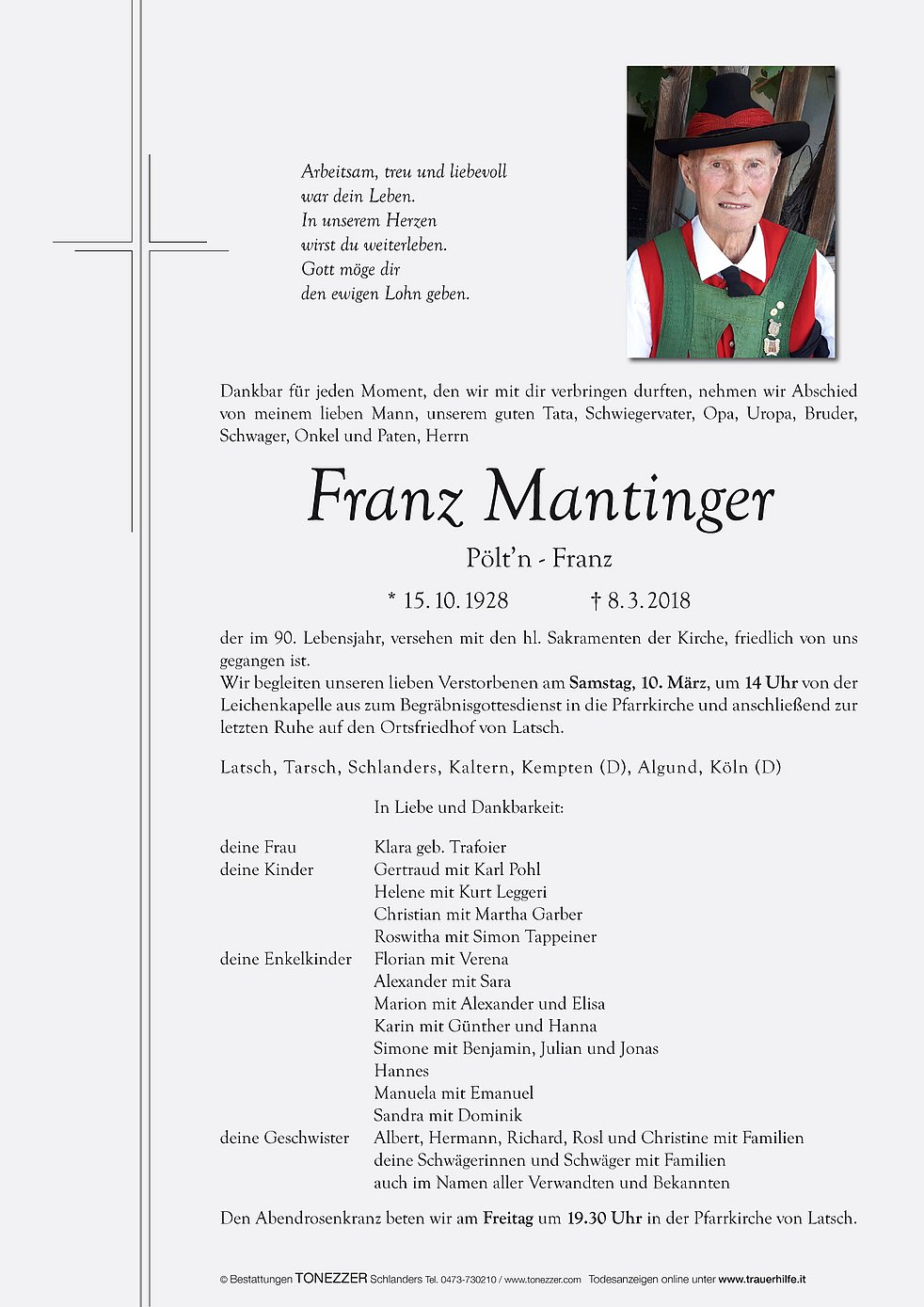 Arbeitsam, treu und liebevoll
war dein Leben.
In unserem Herzen
wirst du weiterleben.
Gott möge dir
den ewigen Lohn geben.

Dankbar für jeden Moment, den wir mit dir verbringen durften, nehmen wir Abschied von meinem lieben Mann, unserem guten Tata, Schwiegervater, Opa, Uropa, Bruder, Schwager, Onkel und Paten, Herrn

Franz Mantinger

Pölt'n - Franz

* 15. 10. 1928 † 8. 3. 2018

der im 90. Lebensjahr, versehen mit den hl. Sakramenten der Kirche, friedlich von uns gegangen ist.
Wir begleiten unseren lieben Verstorbenen am Samstag, 10. März, um 14 Uhr von der Leichenkapelle aus zum Begräbnisgottesdienst in die Pfarrkirche und anschließend zur letzten Ruhe auf den Ortsfriedhof von Latsch.

Latsch, Tarsch, Schlanders, Kaltern, Kempten (D), Algund, Köln (D)

In Liebe und Dankbarkeit:

deine Frau Klara geb. Trafoier
deine Kinder Gertraud mit Karl Pohl
Helene mit Kurt Leggeri
Christian mit Martha Garber
Roswitha mit Simon Tappeiner
deine Enkelkinder Florian mit Verena
Alexander mit Sara
Marion mit Alexander und Elisa
Karin mit Günther und Hanna
Simone mit Benjamin, Julian und Jonas
Hannes
Manuela mit Emanuel
Sandra mit Dominik
deine Geschwister Albert, Hermann, Richard, Rosl und Christine mit Familien
deine Schwägerinnen und Schwäger mit Familien
auch im Namen aller Verwandten und Bekannten

Den Abendrosenkranz beten wir am Freitag um 19.30 Uhr in der Pfarrkirche von Latsch.

© Bestattungen TONEZZER Schlanders Tel. 0473-730210 / www.tonezzer.com Todesanzeigen online unter www.trauerhilfe.it